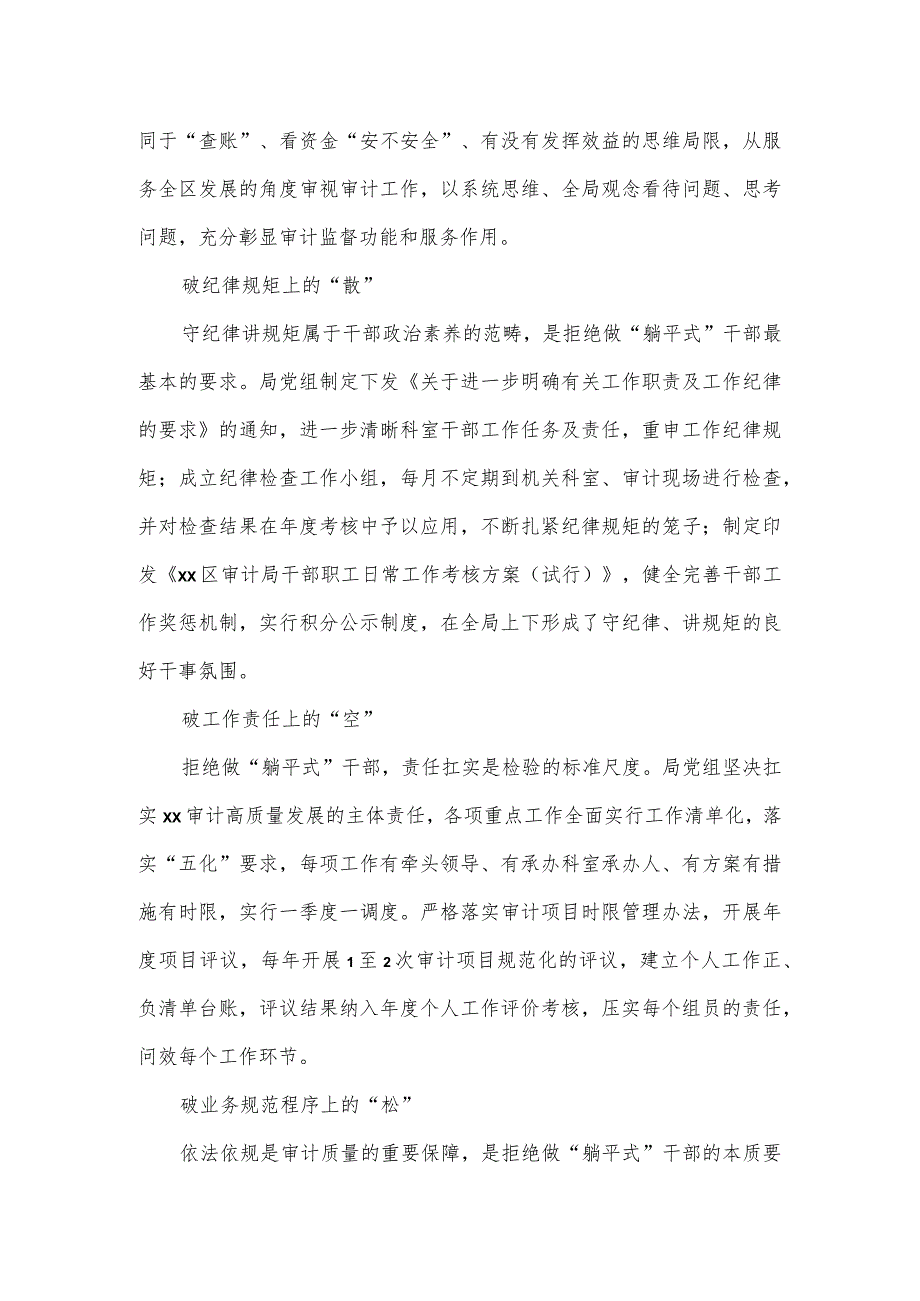 同于“查账”、看资金“安不安全”、有没有发挥效益的思维局限，从服务全区发展的角度审视审计工作，以系统思维、全局观念看待问题、思考问题，充分彰显审计监督功能和服务作用。

破纪律规矩上的“散”

守纪律讲规矩属于干部政治素养的范畴，是拒绝做“躺平式”干部最基本的要求。局党组制定下发《关于进一步明确有关工作职责及工作纪律的要求》的通知，进一步清晰科室干部工作任务及责任，重申工作纪律规矩；成立纪律检查工作小组，每月不定期到机关科室、审计现场进行检查，并对检查结果在年度考核中予以应用，不断扎紧纪律规矩的笼子；制定印发《xx区审计局干部职工日常工作考核方案（试行）》，健全完善干部工作奖惩机制，实行积分公示制度，在全局上下形成了守纪律、讲规矩的良好干事氛围。

破工作责任上的“空”

拒绝做“躺平式”干部，责任扛实是检验的标准尺度。局党组坚决扛实xx审计高质量发展的主体责任，各项重点工作全面实行工作清单化，落实“五化”要求，每项工作有牵头领导、有承办科室承办人、有方案有措施有时限，实行一季度一调度。严格落实审计项目时限管理办法，开展年度项目评议，每年开展1至2次审计项目规范化的评议，建立个人工作正、负清单台账，评议结果纳入年度个人工作评价考核，压实每个组员的责任，问效每个工作环节。

破业务规范程序上的“松”

依法依规是审计质量的重要保障，是拒绝做“躺平式”干部的本质要